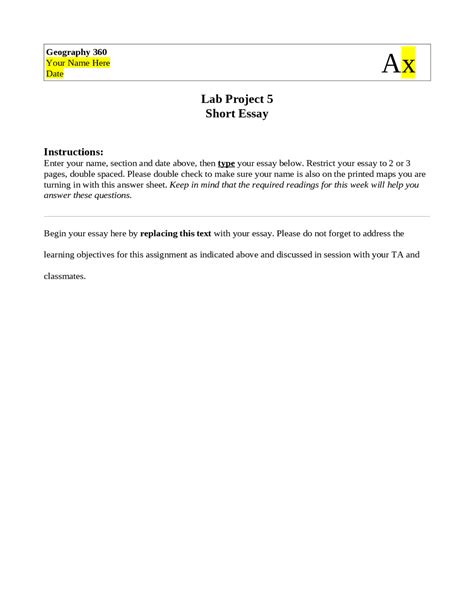 Geography 360
Your Name Here
Date

Ax

Lab Project 5
Short Essay

Instructions:
Enter your name, section and date above, then type your essay below. Restrict your essay to 2 or 3 pages, double spaced. Please double check to make sure your name is also on the printed maps you are turning in with this answer sheet. Keep in mind that the required readings for this week will help you answer these questions.

Begin your essay here by replacing this text with your essay. Please do not forget to address the learning objectives for this assignment as indicated above and discussed in session with your TA and classmates.